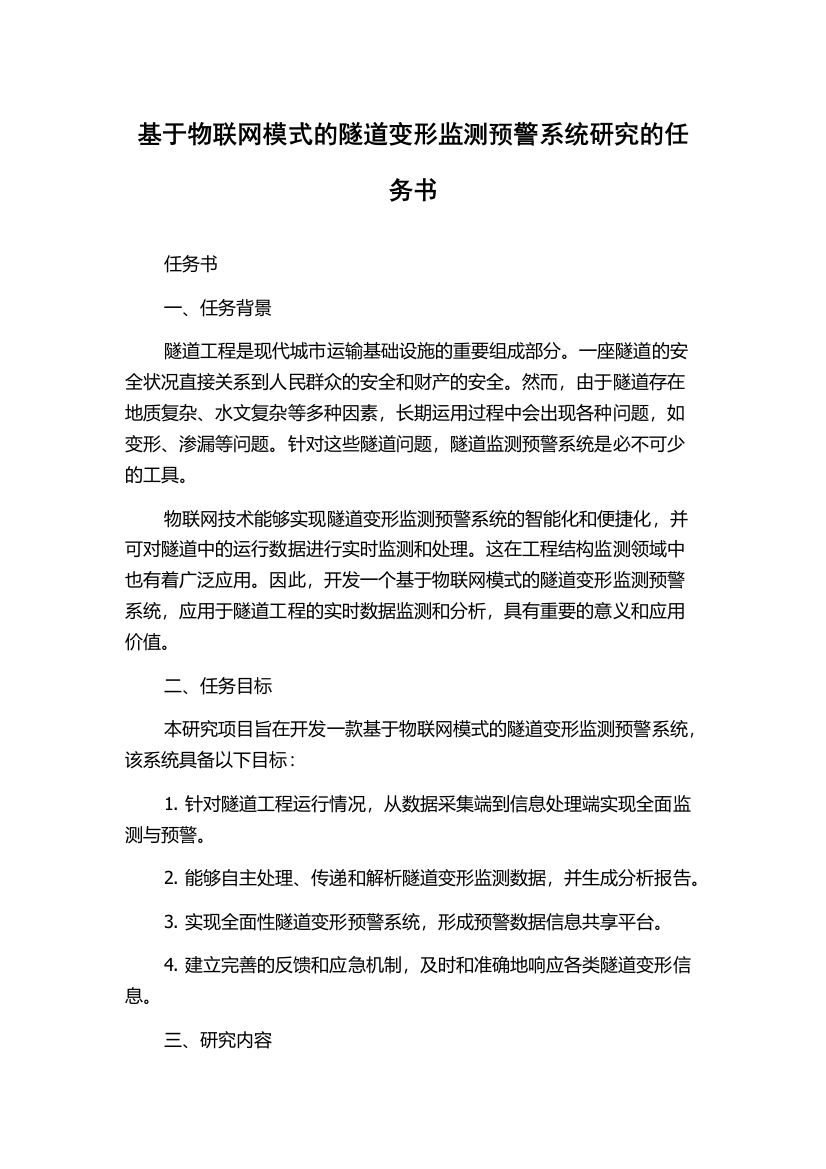 基于物联网模式的隧道变形监测预警系统研究的任务书

任务书

一、任务背景

隧道工程是现代城市运输基础设施的重要组成部分。一座隧道的安全状况直接关系到人民群众的安全和财产的安全。然而，由于隧道存在地质复杂、水文复杂等多种因素，长期运用过程中会出现各种问题，如变形、渗漏等问题。针对这些隧道问题，隧道监测预警系统是必不可少的工具。

物联网技术能够实现隧道变形监测预警系统的智能化和便捷化，并可对隧道中的运行数据进行实时监测和处理。这在工程结构监测领域中也有着广泛应用。因此，开发一个基于物联网模式的隧道变形监测预警系统，应用于隧道工程的实时数据监测和分析，具有重要的意义和应用价值。

二、任务目标

本研究项目旨在开发一款基于物联网模式的隧道变形监测预警系统，该系统具备以下目标：

1. 针对隧道工程运行情况，从数据采集端到信息处理端实现全面监测与预警。

2. 能够自主处理、传递和解析隧道变形监测数据，并生成分析报告。

3. 实现全面性隧道变形预警系统，形成预警数据信息共享平台。

4. 建立完善的反馈和应急机制，及时和准确地响应各类隧道变形信息。

三、研究内容